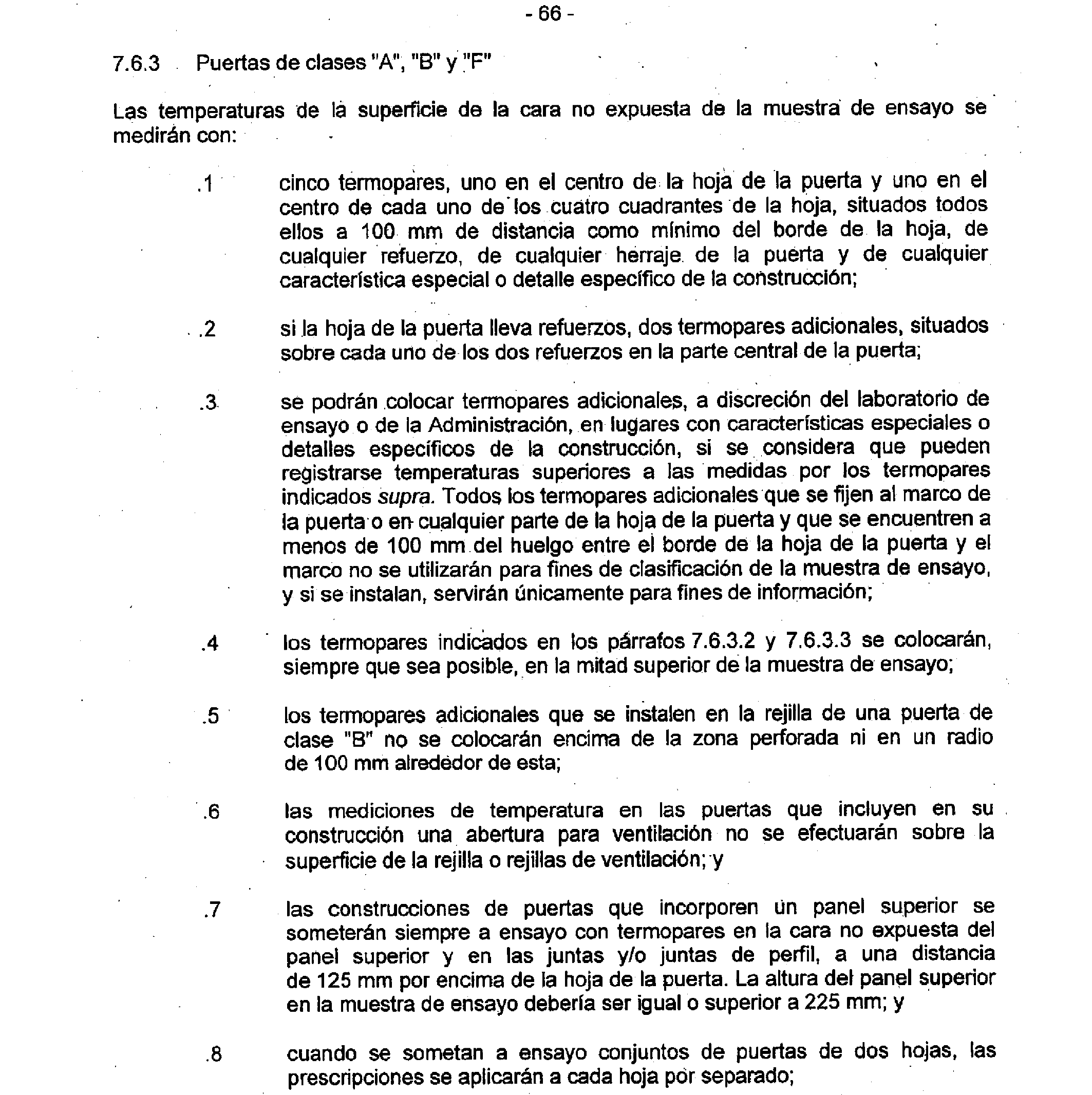 - 66 -

7.6.3 Puertas de clases "A", "B" y "F"

Las temperaturas de la superficie de la cara no expuesta de la muestra de ensayo se medirán con:

.1 cinco termopares, uno en el centro de la hoja de la puerta y uno en el centro de cada uno de los cuatro cuadrantes de la hoja, situados todos ellos a 100 mm de distancia como mínimo del borde de la hoja, de cualquier refuerzo, de cualquier herraje de la puerta y de cualquier característica especial o detalle específico de la construcción;

.2 si la hoja de la puerta lleva refuerzos, dos termopares adicionales, situados sobre cada uno de los dos refuerzos en la parte central de la puerta;

.3 se podrán colocar termopares adicionales, a discreción del laboratorio de ensayo o de la Administración, en lugares con características especiales o detalles específicos de la construcción, si se considera que pueden registrarse temperaturas superiores a las medidas por los termopares indicados supra. Todos los termopares adicionales que se fijen al marco de la puerta o en cualquier parte de la hoja de la puerta y que se encuentren a menos de 100 mm del huelgo entre el borde de la hoja de la puerta y el marco no se utilizarán para fines de clasificación de la muestra de ensayo, y si se instalan, servirán únicamente para fines de información;

.4 los termopares indicados en los párrafos 7.6.3.2 y 7.6.3.3 se colocarán, siempre que sea posible, en la mitad superior de la muestra de ensayo;

.5 los termopares adicionales que se instalen en la rejilla de una puerta de clase "B" no se colocarán encima de la zona perforada ni en un radio de 100 mm alrededor de esta;

.6 las mediciones de temperatura en las puertas que incluyen en su construcción una abertura para ventilación no se efectuarán sobre la superficie de la rejilla o rejillas de ventilación; y

.7 las construcciones de puertas que incorporen un panel superior se someterán siempre a ensayo con termopares en la cara no expuesta del panel superior y en las juntas y/o juntas de perfil, a una distancia de 125 mm por encima de la hoja de la puerta. La altura del panel superior en la muestra de ensayo debería ser igual o superior a 225 mm; y

.8 cuando se sometan a ensayo conjuntos de puertas de dos hojas, las prescripciones se aplicarán a cada hoja por separado;